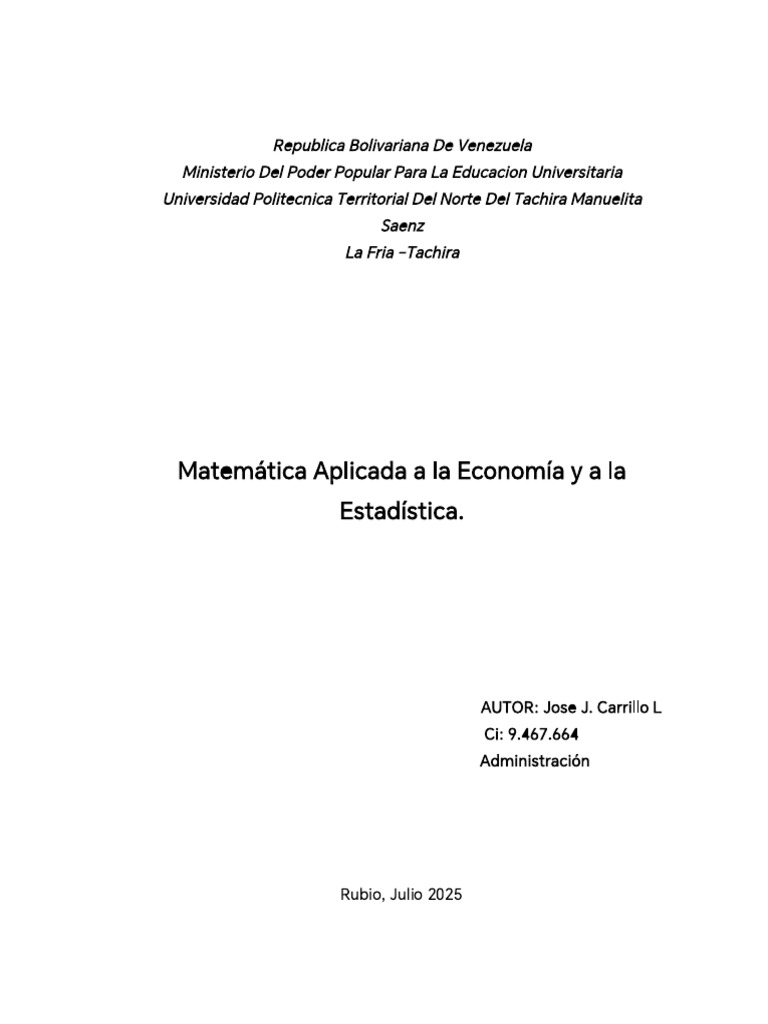 Republica Bolivariana De Venezuela
Ministerio Del Poder Popular Para La Educacion Universitaria
Universidad Politecnica Territorial Del Norte Del Tachira Manuelita Saenz
La Fria –Tachira

Matemática Aplicada a la Economía y a la Estadística.

AUTOR: Jose J. Carrillo L
Ci: 9.467.664
Administración

Rubio, Julio 2025